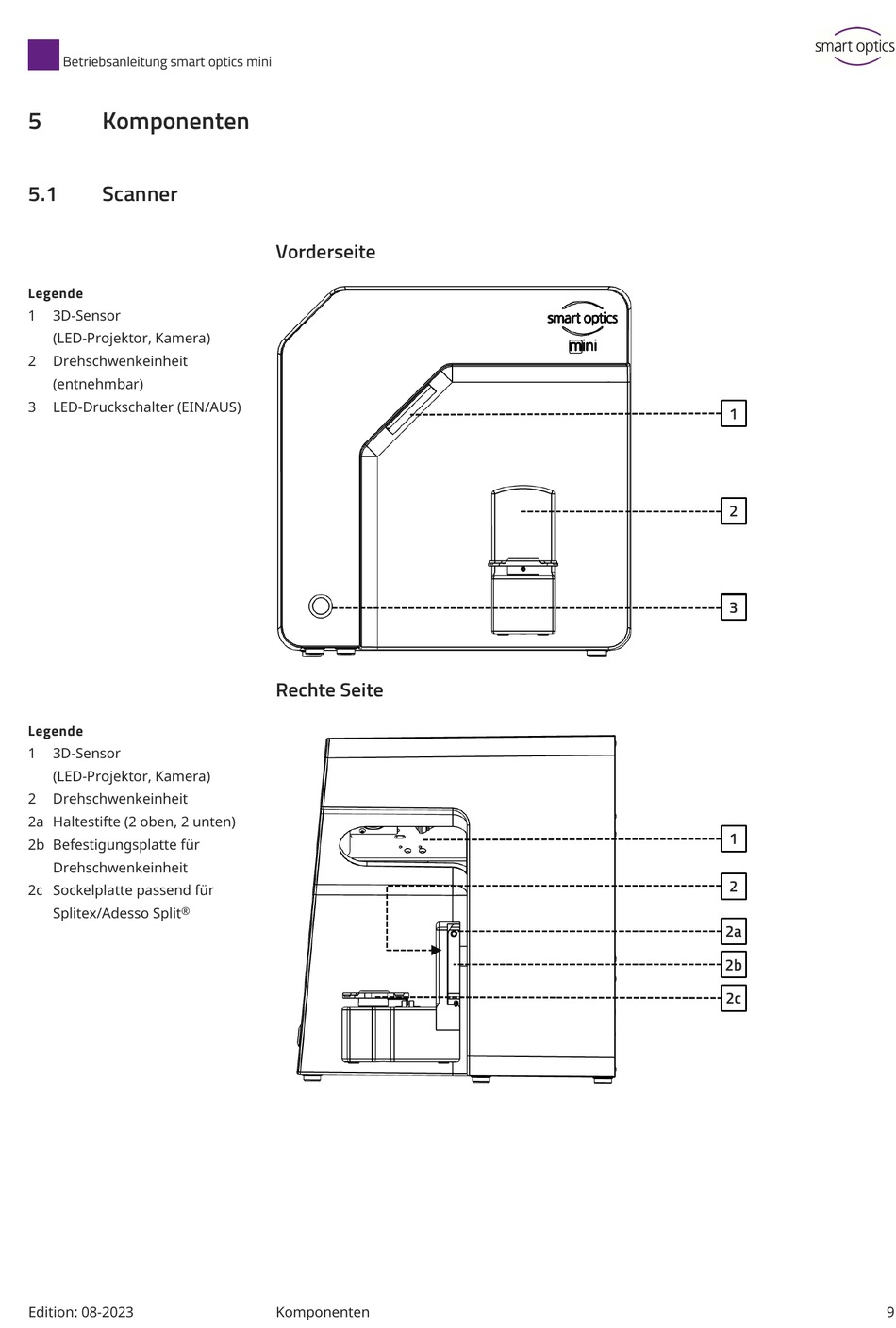 Betriebsanleitung smart optics mini

smart optics

5 Komponenten

5.1 Scanner

Vorderseite

Legende
1 3D-Sensor (LED-Projektor, Kamera)
2 Drehschwenkeinheit (entnehmbar)
3 LED-Druckschalter (EIN/AUS)

smart optics
mini

1
2
3

Rechte Seite

Legende
1 3D-Sensor (LED-Projektor, Kamera)
2 Drehschwenkeinheit
2a Haltestifte (2 oben, 2 unten)
2b Befestigungsplatte für Drehschwenkeinheit
2c Sockelplatte passend für Splitex/Adesso Split®

1
2
2a
2b
2c

Edition: 08-2023 Komponenten 9